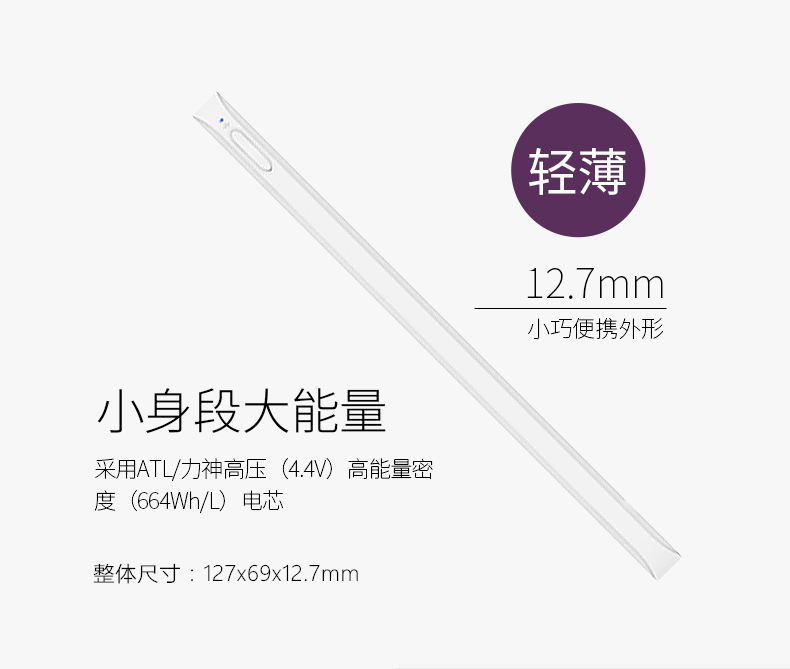 轻薄

12.7mm

小巧便携外形

小身段大能量

采用ATL/力神高压（4.4V）高能量密度（664Wh/L）电芯

整体尺寸：127x69x12.7mm